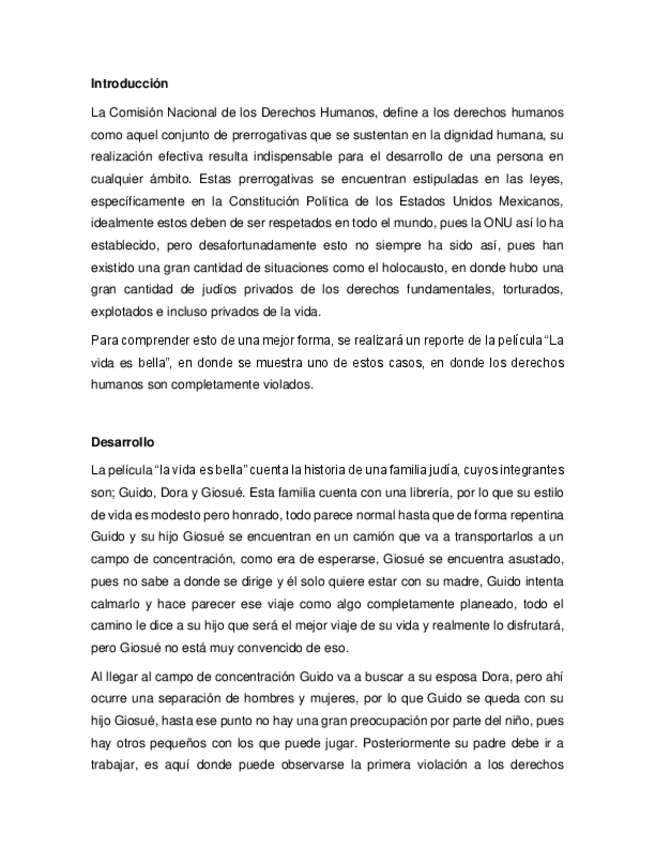 **Introducción**

La Comisión Nacional de los Derechos Humanos, define a los derechos humanos como aquel conjunto de prerrogativas que se sustentan en la dignidad humana, su realización efectiva resulta indispensable para el desarrollo de una persona en cualquier ámbito. Estas prerrogativas se encuentran estipuladas en las leyes, específicamente en la Constitución Política de los Estados Unidos Mexicanos, idealmente estos deben de ser respetados en todo el mundo, pues la ONU así lo ha establecido, pero desafortunadamente esto no siempre ha sido así, pues han existido una gran cantidad de situaciones como el holocausto, en donde hubo una gran cantidad de judíos privados de los derechos fundamentales, torturados, explotados e incluso privados de la vida.

Para comprender esto de una mejor forma, se realizará un reporte de la película "La vida es bella", en donde se muestra uno de estos casos, en donde los derechos humanos son completamente violados.

**Desarrollo**

La película "la vida es bella" cuenta la historia de una familia judía, cuyos integrantes son; Guido, Dora y Giosué. Esta familia cuenta con una librería, por lo que su estilo de vida es modesto pero honrado, todo parece normal hasta que de forma repentina Guido y su hijo Giosué se encuentran en un camión que va a transportarlos a un campo de concentración, como era de esperarse, Giosué se encuentra asustado, pues no sabe a donde se dirige y él solo quiere estar con su madre, Guido intenta calmarlo y hace parecer ese viaje como algo completamente planeado, todo el camino le dice a su hijo que será el mejor viaje de su vida y realmente lo disfrutará, pero Giosué no está muy convencido de eso.

Al llegar al campo de concentración Guido va a buscar a su esposa Dora, pero ahí ocurre una separación de hombres y mujeres, por lo que Guido se queda con su hijo Giosué, hasta ese punto no hay una gran preocupación por parte del niño, pues hay otros pequeños con los que puede jugar. Posteriormente su padre debe ir a trabajar, es aquí donde puede observarse la primera violación a los derechos